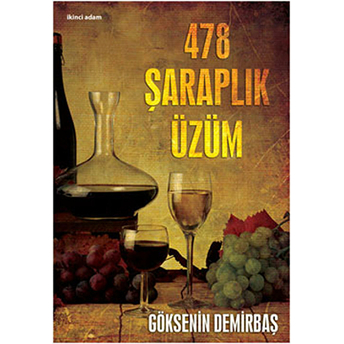 ikinci adam

478
ŞARAPLIK
ÜZÜM

GÖKSENİN DEMİRBAŞ